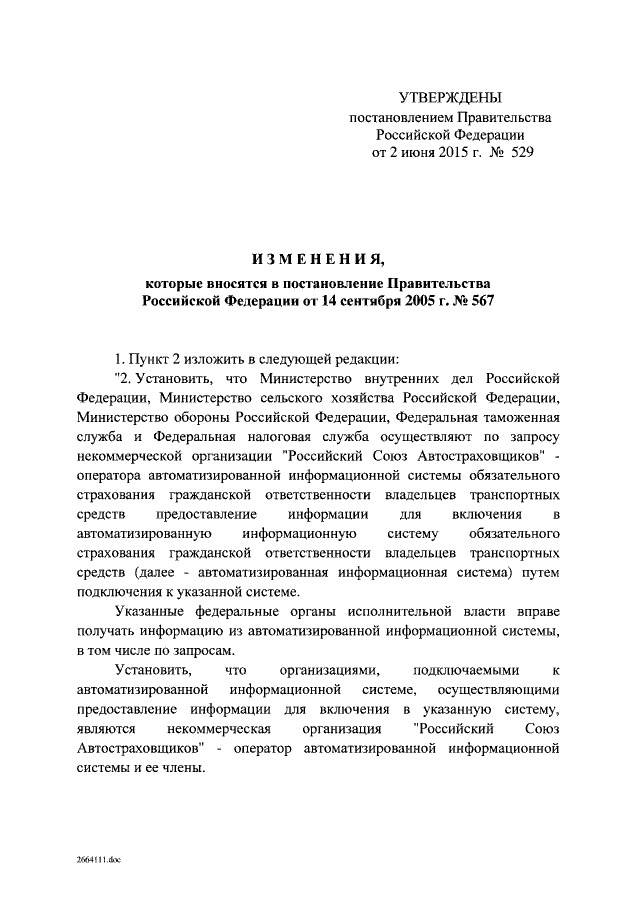 УТВЕРЖДЕНЫ
постановлением Правительства
Российской Федерации
от 2 июня 2015 г. № 529

ИЗМЕНЕНИЯ,

которые вносятся в постановление Правительства
Российской Федерации от 14 сентября 2005 г. № 567

1. Пункт 2 изложить в следующей редакции:

"2. Установить, что Министерство внутренних дел Российской Федерации, Министерство сельского хозяйства Российской Федерации, Министерство обороны Российской Федерации, Федеральная таможенная служба и Федеральная налоговая служба осуществляют по запросу некоммерческой организации "Российский Союз Автостраховщиков" - оператора автоматизированной информационной системы обязательного страхования гражданской ответственности владельцев транспортных средств предоставление информации для включения в автоматизированную информационную систему обязательного страхования гражданской ответственности владельцев транспортных средств (далее - автоматизированная информационная система) путем подключения к указанной системе.

Указанные федеральные органы исполнительной власти вправе получать информацию из автоматизированной информационной системы, в том числе по запросам.

Установить, что организациями, подключаемыми к автоматизированной информационной системе, осуществляющими предоставление информации для включения в указанную систему, являются некоммерческая организация "Российский Союз Автостраховщиков" - оператор автоматизированной информационной системы и ее члены.

2664111.doc